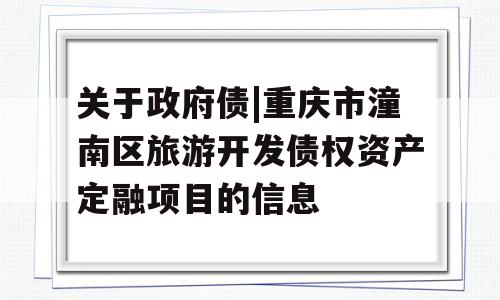 关于政府债|重庆市潼南区旅游开发债权资产定融项目的信息